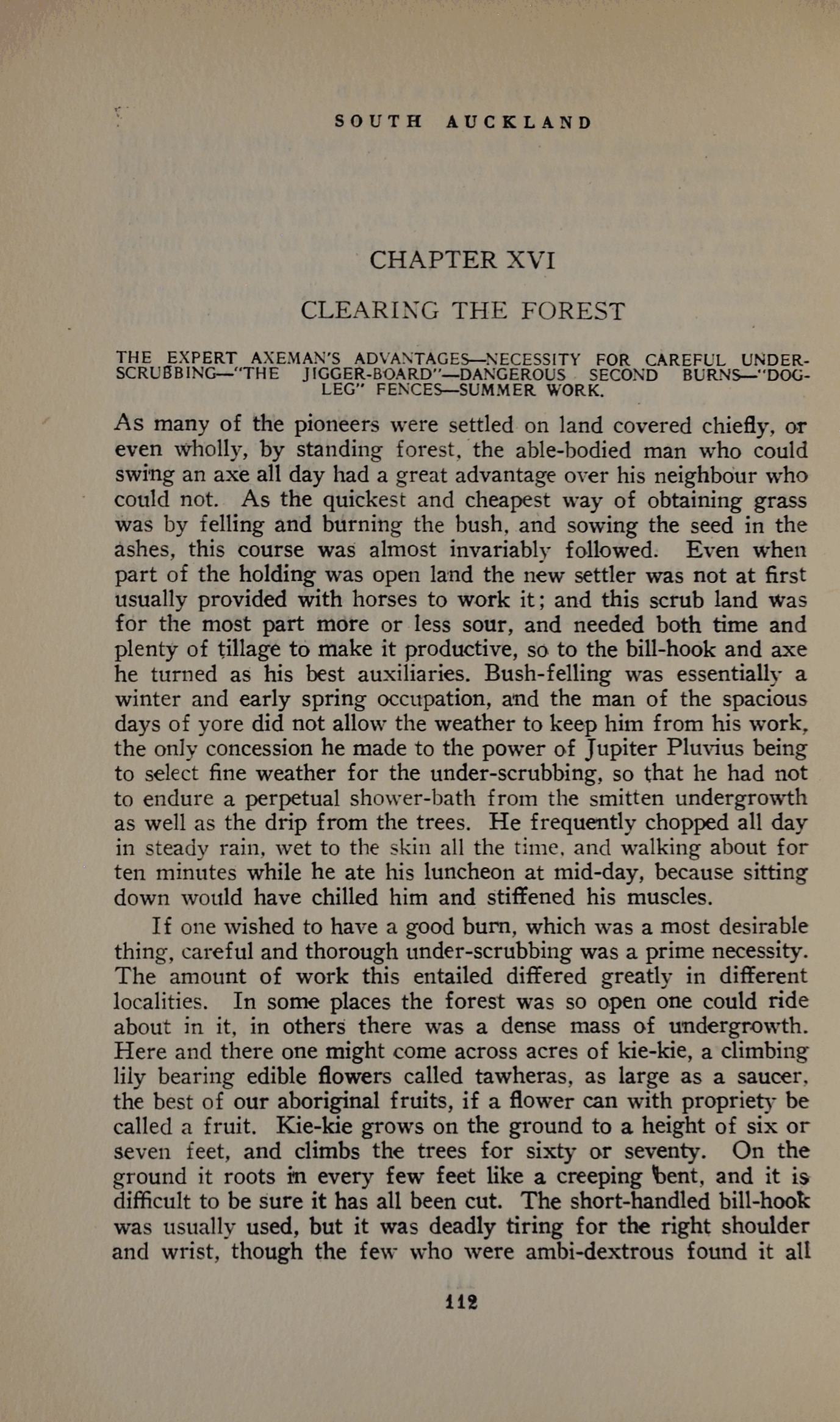 SOUTH AUCKLAND

CHAPTER XVI

CLEARING THE FOREST

THE EXPERT AXEMAN'S ADVANTAGES—NECESSITY FOR CAREFUL UNDER-SCRUBBING—"THE JIGGER-BOARD"—DANGEROUS SECOND BURNS—"DOG-LEG" FENCES—SUMMER WORK.

As many of the pioneers were settled on land covered chiefly, or even wholly, by standing forest, the able-bodied man who could swing an axe all day had a great advantage over his neighbour who could not. As the quickest and cheapest way of obtaining grass was by felling and burning the bush, and sowing the seed in the ashes, this course was almost invariably followed. Even when part of the holding was open land the new settler was not at first usually provided with horses to work it; and this scrub land was for the most part more or less sour, and needed both time and plenty of tillage to make it productive, so to the bill-hook and axe he turned as his best auxiliaries. Bush-felling was essentially a winter and early spring occupation, and the man of the spacious days of yore did not allow the weather to keep him from his work, the only concession he made to the power of Jupiter Pluvius being to select fine weather for the under-scrubbing, so that he had not to endure a perpetual shower-bath from the smitten undergrowth as well as the drip from the trees. He frequently chopped all day in steady rain, wet to the skin all the time, and walking about for ten minutes while he ate his luncheon at mid-day, because sitting down would have chilled him and stiffened his muscles.

If one wished to have a good burn, which was a most desirable thing, careful and thorough under-scrubbing was a prime necessity. The amount of work this entailed differed greatly in different localities. In some places the forest was so open one could ride about in it, in others there was a dense mass of undergrowth. Here and there one might come across acres of kie-kie, a climbing lily bearing edible flowers called tawheras, as large as a saucer, the best of our aboriginal fruits, if a flower can with propriety be called a fruit. Kie-kie grows on the ground to a height of six or seven feet, and climbs the trees for sixty or seventy. On the ground it roots in every few feet like a creeping bent, and it is difficult to be sure it has all been cut. The short-handled bill-hook was usually used, but it was deadly tiring for the right shoulder and wrist, though the few who were ambi-dextrous found it all

112